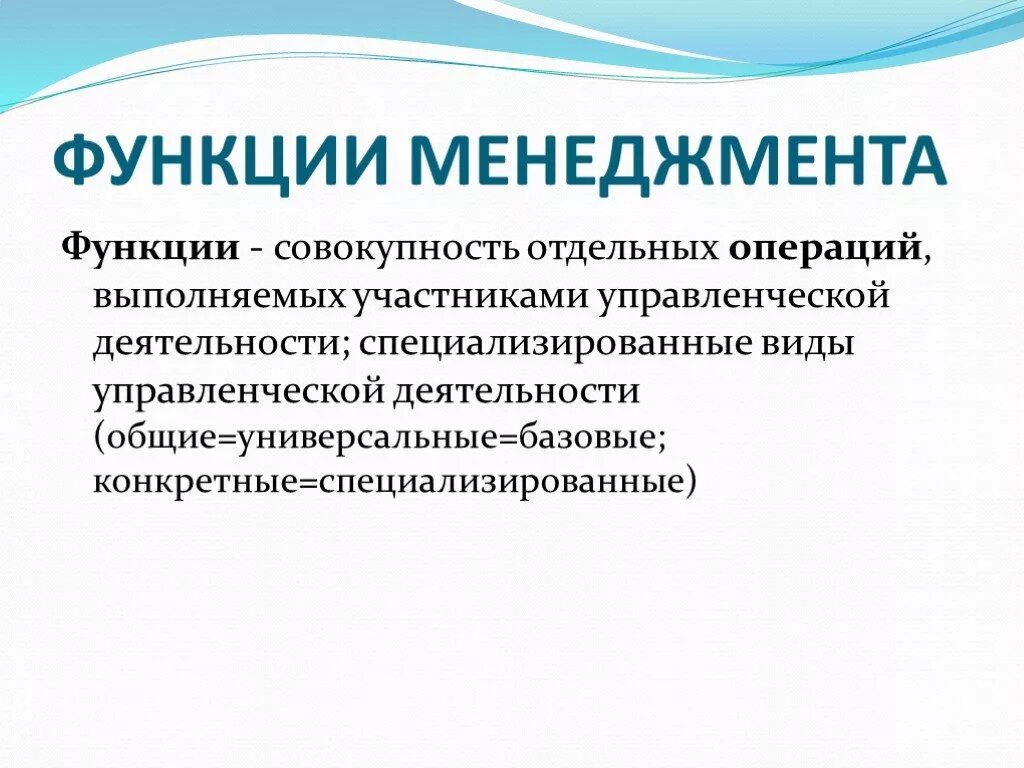 ФУНКЦИИ МЕНЕДЖМЕНТА

Функции - совокупность отдельных операций, выполняемых участниками управленческой деятельности; специализированные виды управленческой деятельности (общие=универсальные=базовые; конкретные=специализированные)